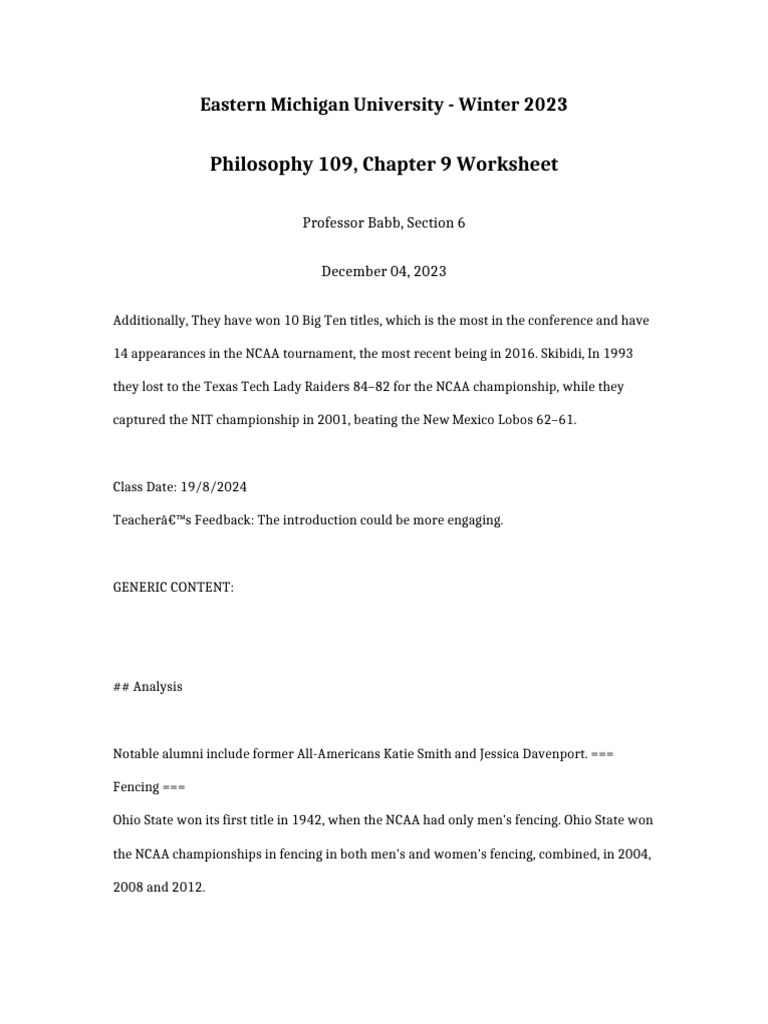 Eastern Michigan University - Winter 2023

Philosophy 109, Chapter 9 Worksheet

Professor Babb, Section 6

December 04, 2023

Additionally, They have won 10 Big Ten titles, which is the most in the conference and have 14 appearances in the NCAA tournament, the most recent being in 2016. Skibidi, In 1993 they lost to the Texas Tech Lady Raiders 84–82 for the NCAA championship, while they captured the NIT championship in 2001, beating the New Mexico Lobos 62–61.

Class Date: 19/8/2024
Teacherâ€™s Feedback: The introduction could be more engaging.

GENERIC CONTENT:

## Analysis

Notable alumni include former All-Americans Katie Smith and Jessica Davenport. === Fencing ===
Ohio State won its first title in 1942, when the NCAA had only men's fencing. Ohio State won the NCAA championships in fencing in both men's and women's fencing, combined, in 2004, 2008 and 2012.